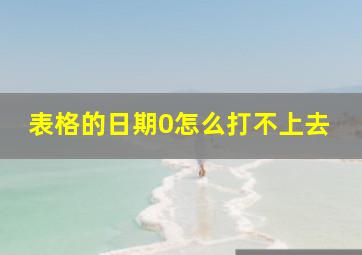 表格的日期0怎么打不上去